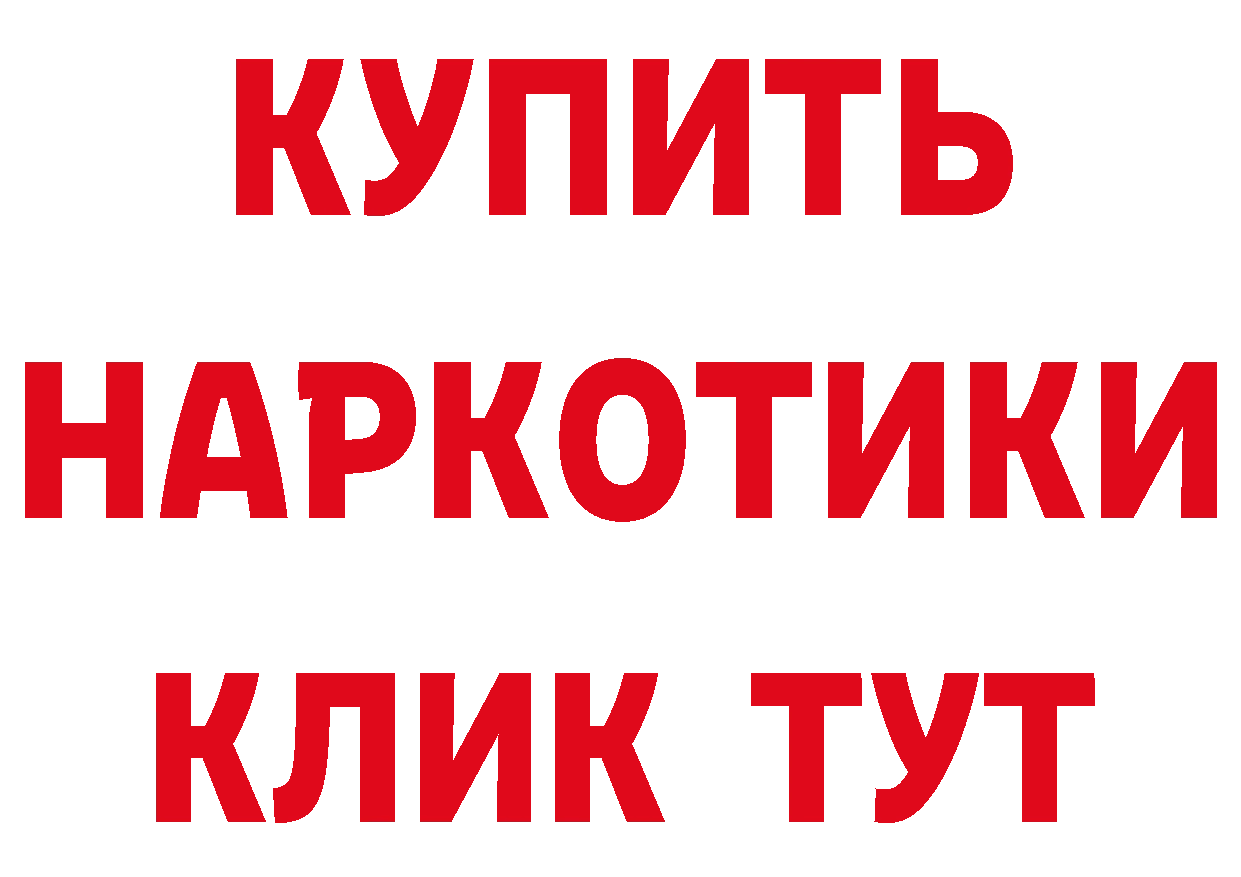 КУПИТЬ

НАРКОТИКИ

КЛИК ТУТ